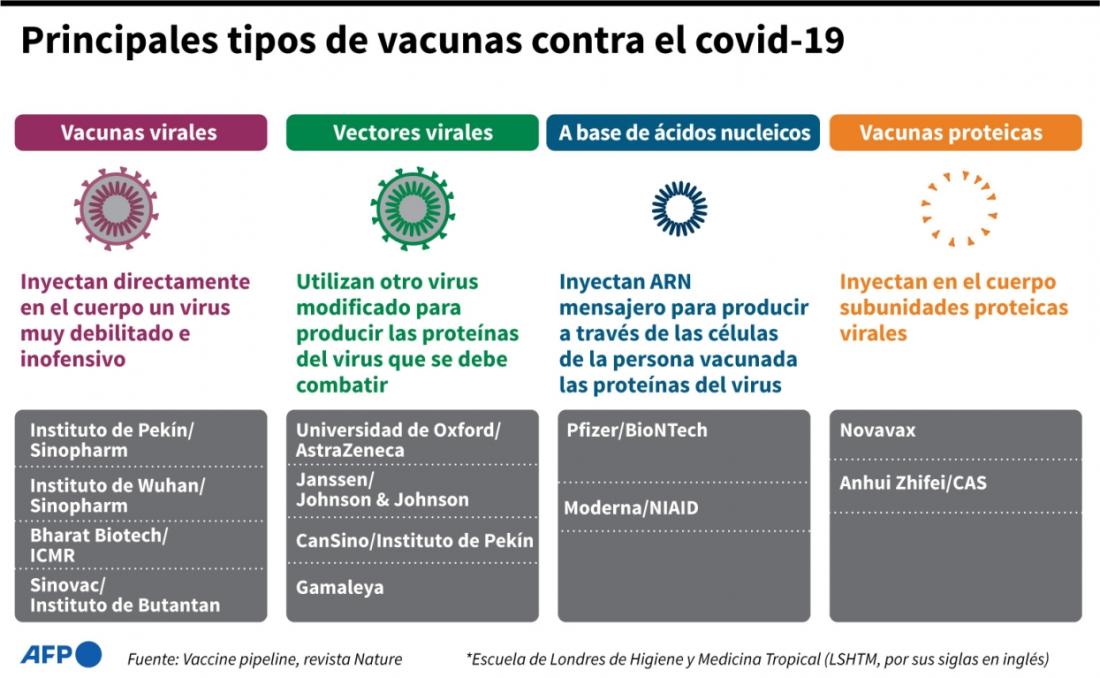 Principales tipos de vacunas contra el covid-19

Vacunas virales

Inyectan directamente en el cuerpo un virus muy debilitado e inofensivo

Instituto de Pekín/ Sinopharm

Instituto de Wuhan/ Sinopharm

Bharat Biotech/ ICMR

Sinovac/ Instituto de Butantan

Vectores virales

Utilizan otro virus modificado para producir las proteínas del virus que se debe combatir

Universidad de Oxford/ AstraZeneca

Janssen/ Johnson & Johnson

CanSino/Instituto de Pekín

Gamaleya

A base de ácidos nucleicos

Inyectan ARN mensajero para producir a través de las células de la persona vacunada las proteínas del virus

Pfizer/BioNTech

Moderna/NIAID

Vacunas proteicas

Inyectan en el cuerpo subunidades proteicas virales

Novavax

Anhui Zhifei/CAS

AFP

Fuente: Vaccine pipeline, revista Nature

*Escuela de Londres de Higiene y Medicina Tropical (LSHTM, por sus siglas en inglés)